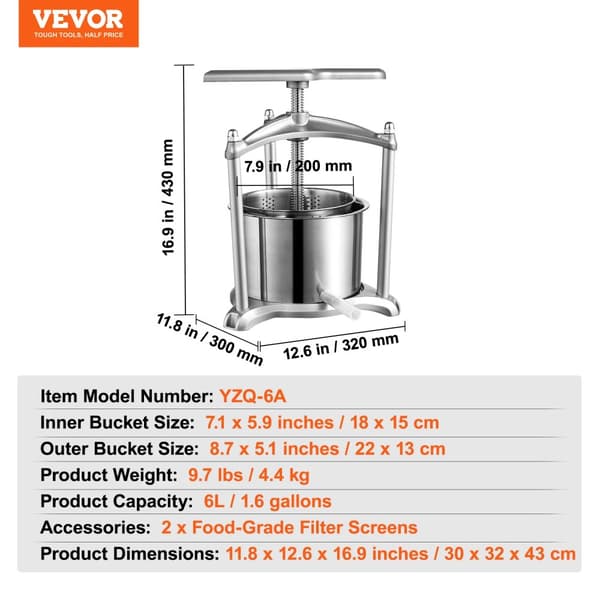 VEVOR
TOUGH TOOLS, HALF PRICE

16.9 in / 430 mm

7.9 in / 200 mm

11.8 in / 300 mm

12.6 in / 320 mm

Item Model Number: YZQ-6A
Inner Bucket Size: 7.1 x 5.9 inches / 18 x 15 cm
Outer Bucket Size: 8.7 x 5.1 inches / 22 x 13 cm
Product Weight: 9.7 lbs / 4.4 kg
Product Capacity: 6L / 1.6 gallons
Accessories: 2 x Food-Grade Filter Screens
Product Dimensions: 11.8 x 12.6 x 16.9 inches / 30 x 32 x 43 cm